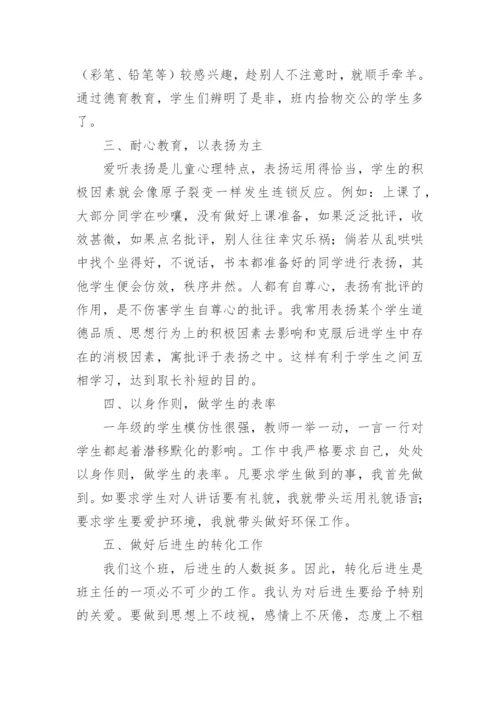 （彩笔、铅笔等）较感兴趣，趁别人不注意时，就顺手牵羊。通过德育教育，学生们辨明了是非，班内拾物交公的学生多了。

三、耐心教育，以表扬为主

爱听表扬是儿童心理特点，表扬运用得恰当，学生的积极因素就会像原子裂变一样发生连锁反应。例如：上课了，大部分同学在吵嚷，没有做好上课准备，如果泛泛批评，收效甚微，如果点名批评，别人往往幸灾乐祸；倘若从乱哄哄中找个坐得好，不说话，书本都准备好的同学进行表扬，其他学生便会仿效，秩序井然。人都有自尊心，表扬有批评的作用，是不伤害学生自尊心的批评。我常用表扬某个学生道德品质、思想行为上的积极因素去影响和克服后进学生中存在的消极因素，寓批评于表扬之中。这样有利于学生之间互相学习，达到取长补短的目的。

四、以身作则，做学生的表率

一年级的学生模仿性很强，教师一举一动，一言一行对学生都起着潜移默化的影响。工作中我严格要求自己，处处以身作则，做学生的表率。凡要求学生做到的事，我首先做到。如要求学生对人讲话要有礼貌，我就带头运用礼貌语言；要求学生要爱护环境，我就带头做好环保工作。

五、做好后进生的转化工作

我们这个班，后进生的人数挺多。因此，转化后进生是班主任的一项必不可少的工作。我认为对后进生要给予特别的关爱。要做到思想上不歧视，感情上不厌倦，态度上不粗